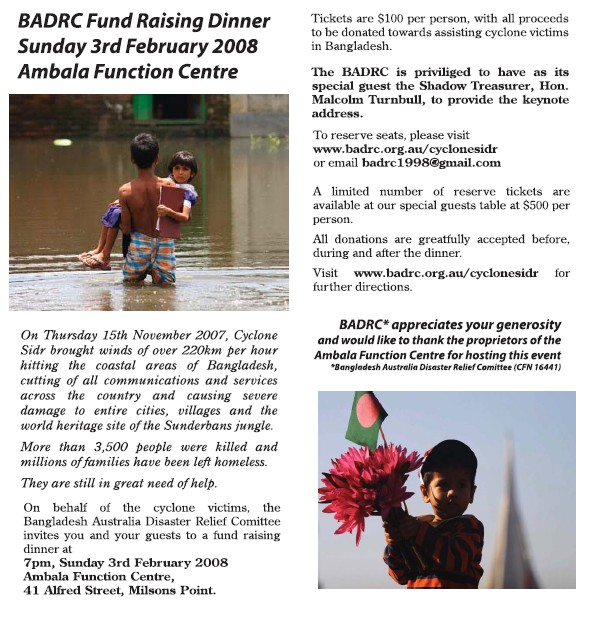 BADRC Fund Raising Dinner
Sunday 3rd February 2008
Ambala Function Centre

On Thursday 15th November 2007, Cyclone Sidr brought winds of over 220km per hour hitting the coastal areas of Bangladesh, cutting of all communications and services across the country and causing severe damage to entire cities, villages and the world heritage site of the Sunderbans jungle.

More than 3,500 people were killed and millions of families have been left homeless.

They are still in great need of help.

On behalf of the cyclone victims, the Bangladesh Australia Disaster Relief Comittee invites you and your guests to a fund raising dinner at
7pm, Sunday 3rd February 2008
Ambala Function Centre,
41 Alfred Street, Milsons Point.

Tickets are $100 per person, with all proceeds to be donated towards assisting cyclone victims in Bangladesh.

The BADRC is priviliged to have as its special guest the Shadow Treasurer, Hon. Malcolm Turnbull, to provide the keynote address.

To reserve seats, please visit
www.badrc.org.au/cyclonesidr
or email badrc1998@gmail.com

A limited number of reserve tickets are available at our special guests table at $500 per person.

All donations are greatfully accepted before, during and after the dinner.

Visit www.badrc.org.au/cyclonesidr for further directions.

BADRC* appreciates your generosity and would like to thank the proprietors of the Ambala Function Centre for hosting this event
*Bangladesh Australia Disaster Relief Comittee (CFN 16441)